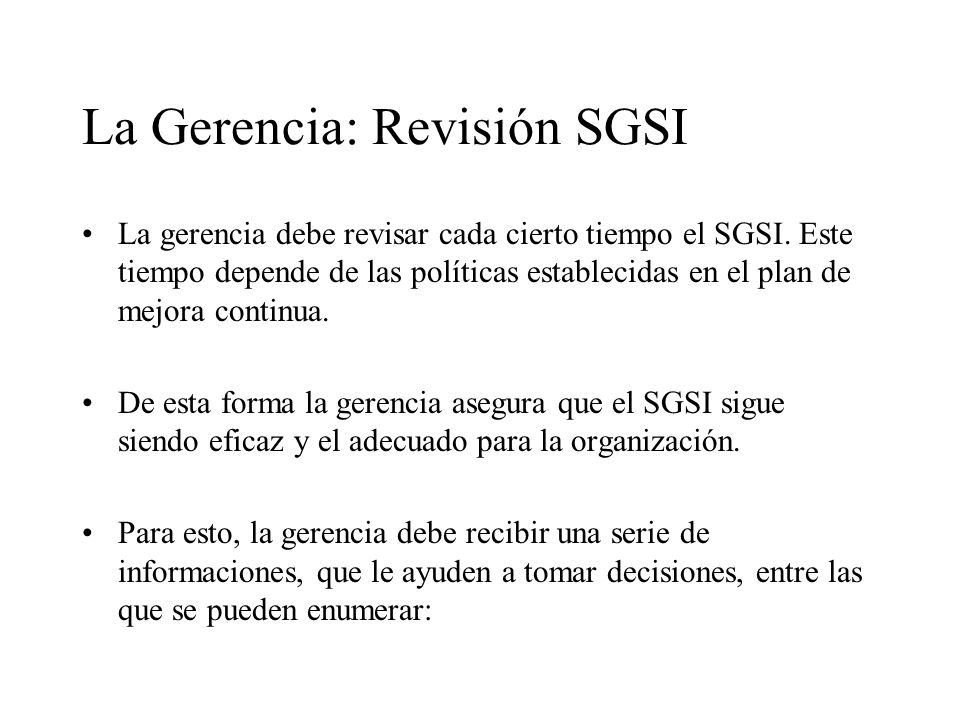 La Gerencia: Revisión SGSI

• La gerencia debe revisar cada cierto tiempo el SGSI. Este tiempo depende de las políticas establecidas en el plan de mejora continua.

• De esta forma la gerencia asegura que el SGSI sigue siendo eficaz y el adecuado para la organización.

• Para esto, la gerencia debe recibir una serie de informaciones, que le ayuden a tomar decisiones, entre las que se pueden enumerar: